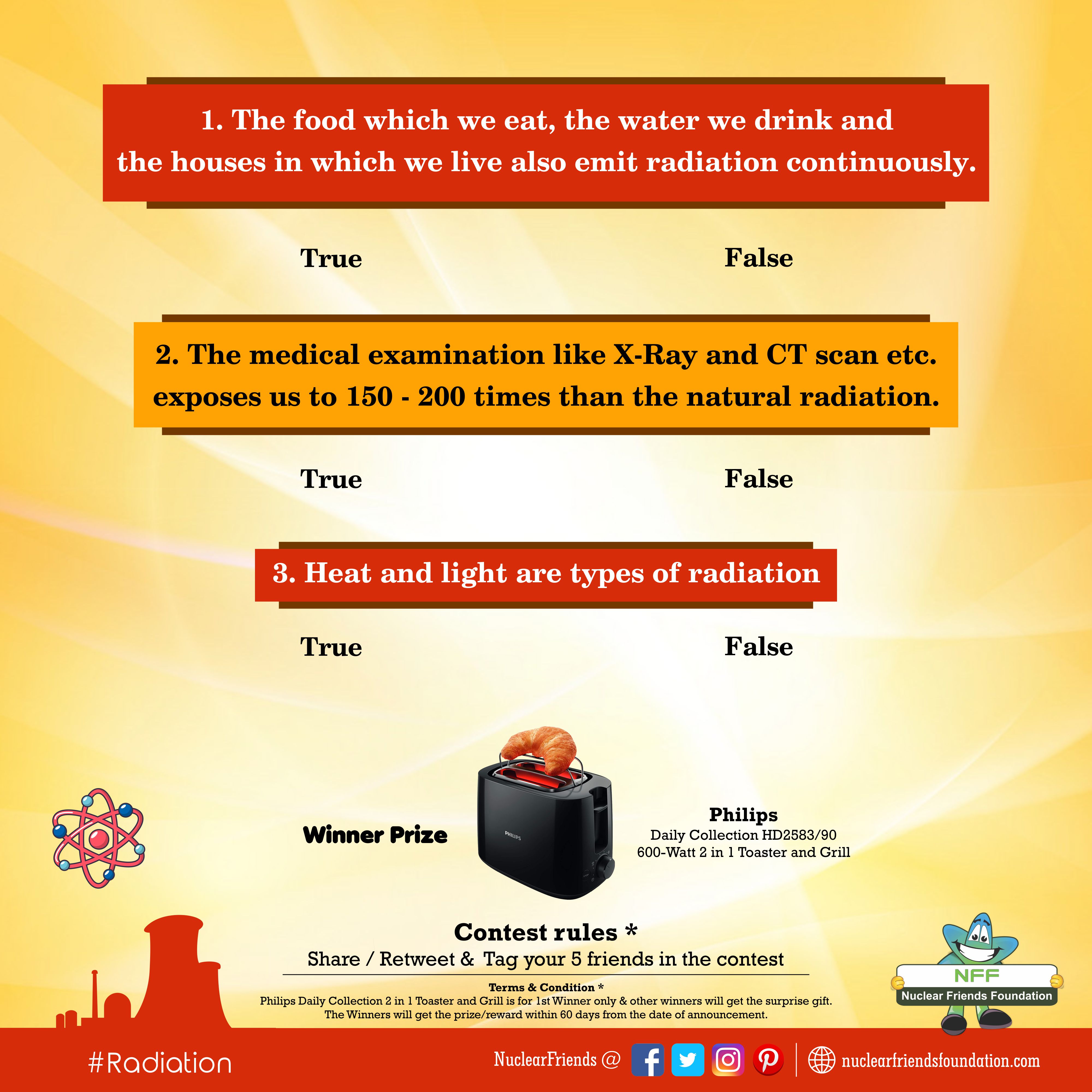 1. The food which we eat, the water we drink and the houses in which we live also emit radiation continuously.

True

False

2. The medical examination like X-Ray and CT scan etc. exposes us to 150 - 200 times than the natural radiation.

True

False

3. Heat and light are types of radiation

True

False

Winner Prize

PHILIPS

Philips
Daily Collection HD2583/90
600-Watt 2 in 1 Toaster and Grill

Contest rules *
Share / Retweet & Tag your 5 friends in the contest

Terms & Condition *
Philips Daily Collection 2 in 1 Toaster and Grill is for 1st Winner only & other winners will get the surprise gift.
The Winners will get the prize/reward within 60 days from the date of announcement.

NFF
Nuclear Friends Foundation

#Radiation

NuclearFriends @

nuclearfriendsfoundation.com